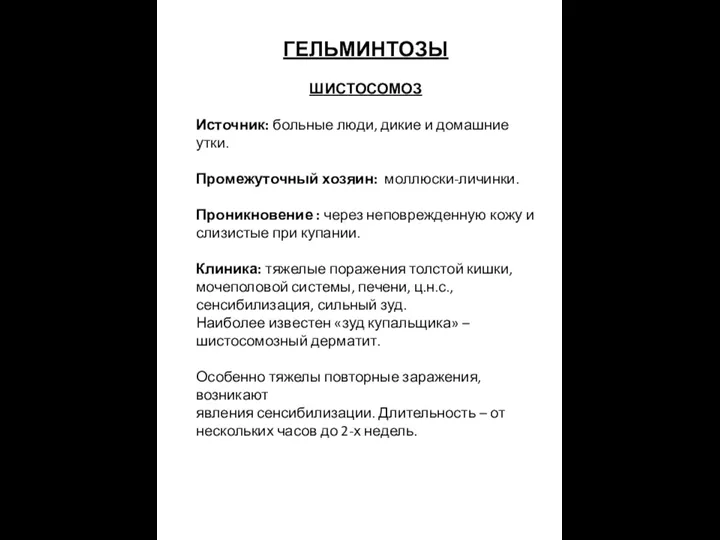 ГЕЛЬМИНТОЗЫ

ШИСТОСОМОЗ

Источник: больные люди, дикие и домашние утки.

Промежуточный хозяин: моллюски-личинки.

Проникновение : через неповрежденную кожу и слизистые при купании.

Клиника: тяжелые поражения толстой кишки, мочеполовой системы, печени, ц.н.с., сенсибилизация, сильный зуд.
Наиболее известен «зуд купальщика» – шистосомозный дерматит.

Особенно тяжелы повторные заражения, возникают
явления сенсибилизации. Длительность – от нескольких часов до 2-х недель.